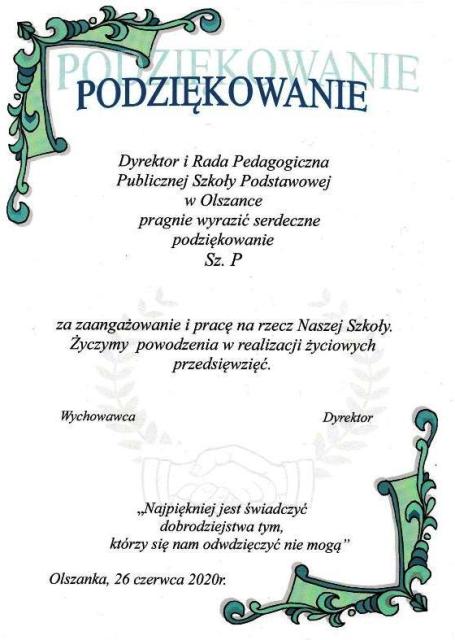 PODZIĘKOWANIE

Dyrektor i Rada Pedagogiczna
Publicznej Szkoły Podstawowej
w Olszance
pragnie wyrazić serdeczne
podziękowanie
Sz. P

za zaangażowanie i pracę na rzecz Naszej Szkoły.
Życzymy powodzenia w realizacji życiowych
przedsięwzięć.

Wychowawca

Dyrektor

„Najpiękniej jest świadczyć
dobrodziejstwa tym,
którzy się nam odwdzięczyć nie mogą"

Olszanka, 26 czerwca 2020r.

PODZIĘKOWANIE